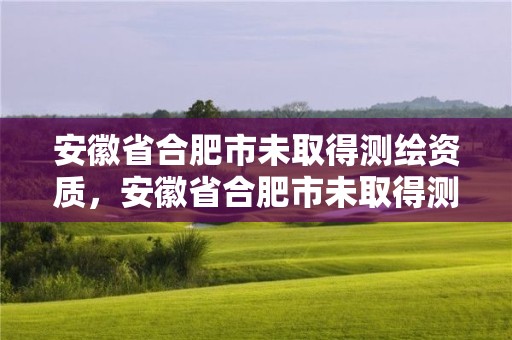 安徽省合肥市未取得测绘资质，安徽省合肥市未取得测